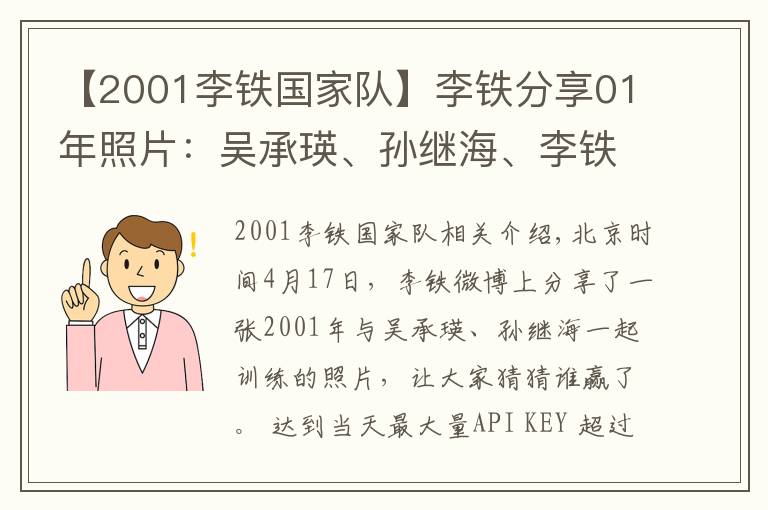 【2001李铁国家队】李铁分享01年照片：吴承瑛、孙继海、李铁

2001李铁国家队相关介绍，北京时间4月17日，李铁微博上分享了一张2001年与吴承瑛、孙继海一起训练的照片，让大家猜猜谁赢了。 达到当天最大量API KEY 超过